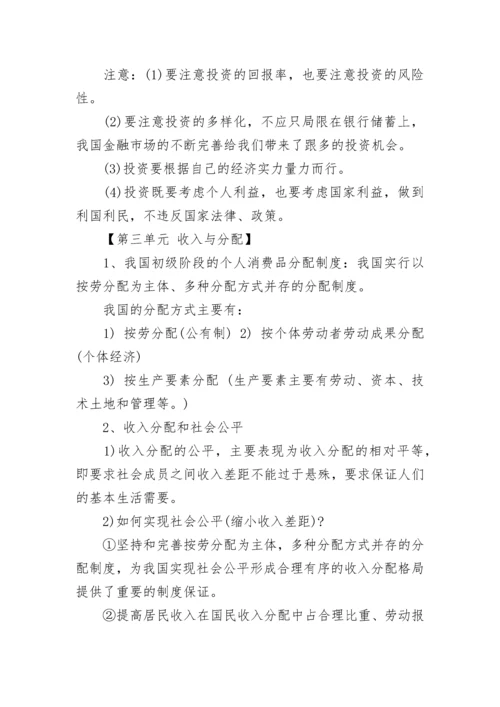 注意：(1)要注意投资的回报率，也要注意投资的风险性。

(2)要注意投资的多样化，不应只局限在银行储蓄上，我国金融市场的不断完善给我们带来了跟多的投资机会。

(3)投资要根据自己的经济实力量力而行。

(4)投资既要考虑个人利益，也要考虑国家利益，做到利国利民，不违反国家法律、政策。

【第三单元 收入与分配】

1、我国初级阶段的个人消费品分配制度：我国实行以按劳分配为主体、多种分配方式并存的分配制度。

我国的分配方式主要有：

1) 按劳分配(公有制) 2) 按个体劳动者劳动成果分配(个体经济)

3) 按生产要素分配 (生产要素主要有劳动、资本、技术土地和管理等。)

2、收入分配和社会公平

1)收入分配的公平，主要表现为收入分配的相对平等，即要求社会成员之间收入差距不能过于悬殊，要求保证人们的基本生活需要。

2)如何实现社会公平(缩小收入差距)?

①坚持和完善按劳分配为主体，多种分配方式并存的分配制度，为我国实现社会公平形成合理有序的收入分配格局提供了重要的制度保证。

②提高居民收入在国民收入分配中占合理比重、劳动报